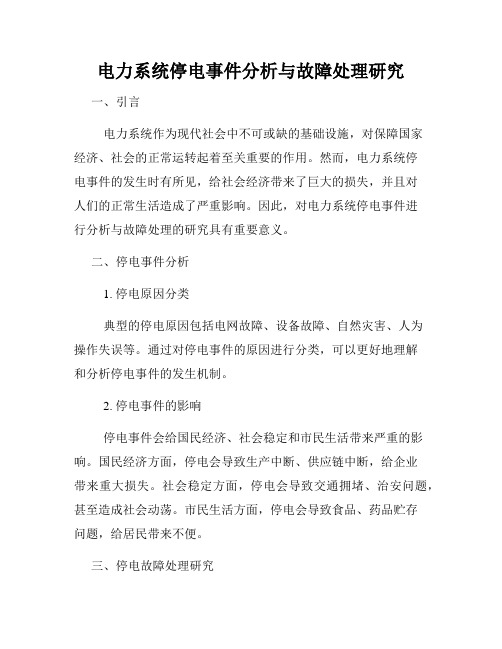 电力系统停电事件分析与故障处理研究

一、引言

电力系统作为现代社会中不可或缺的基础设施，对保障国家经济、社会的正常运转起着至关重要的作用。然而，电力系统停电事件的发生时有所见，给社会经济带来了巨大的损失，并且对人们的正常生活造成了严重影响。因此，对电力系统停电事件进行分析与故障处理的研究具有重要意义。

二、停电事件分析

1. 停电原因分类

典型的停电原因包括电网故障、设备故障、自然灾害、人为操作失误等。通过对停电事件的原因进行分类，可以更好地理解和分析停电事件的发生机制。

2. 停电事件的影响

停电事件会给国民经济、社会稳定和市民生活带来严重的影响。国民经济方面，停电会导致生产中断、供应链中断，给企业带来重大损失。社会稳定方面，停电会导致交通拥堵、治安问题，甚至造成社会动荡。市民生活方面，停电会导致食品、药品贮存问题，给居民带来不便。

三、停电故障处理研究